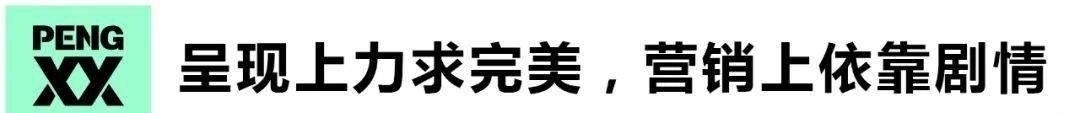 PENG XX

呈现上力求完美，营销上依靠剧情